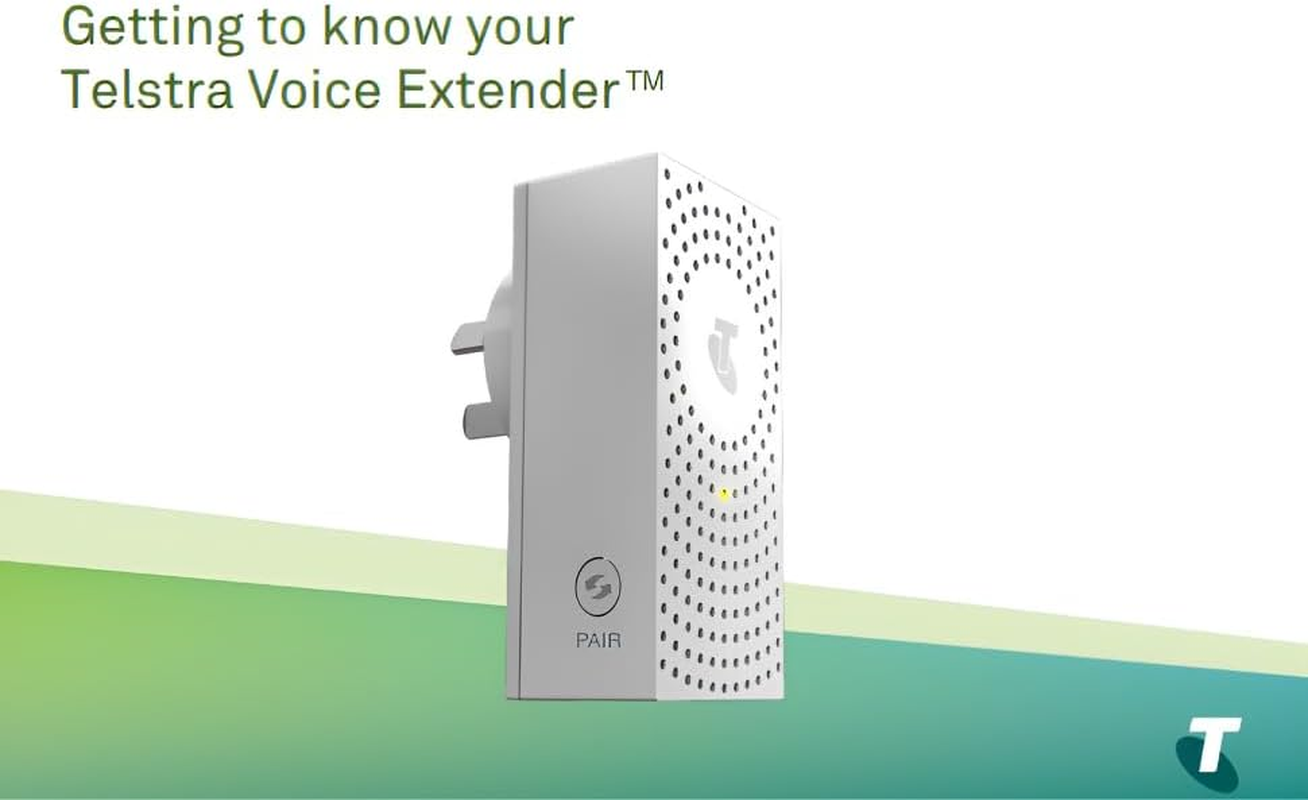 Getting to know your Telstra Voice Extender™

PAIR